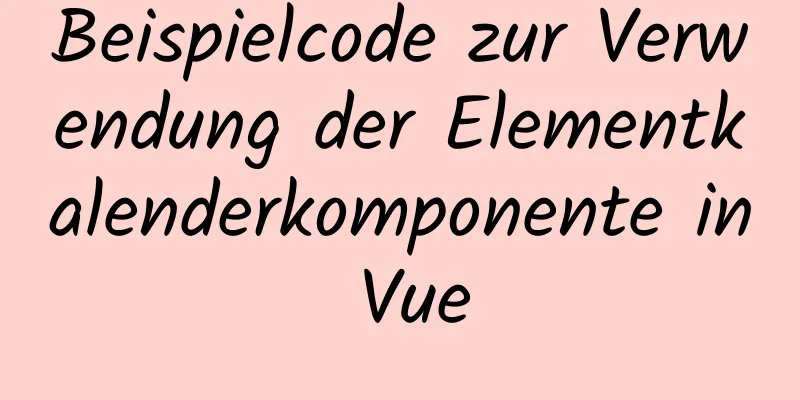 Beispielcode zur Verwendung der Elementkalenderkomponente in Vue